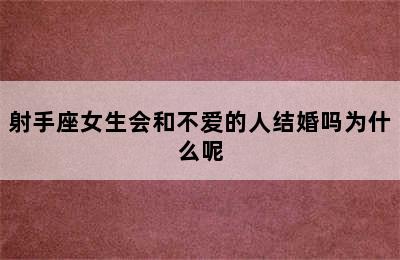 射手座女生会和不爱的人结婚吗为什么呢